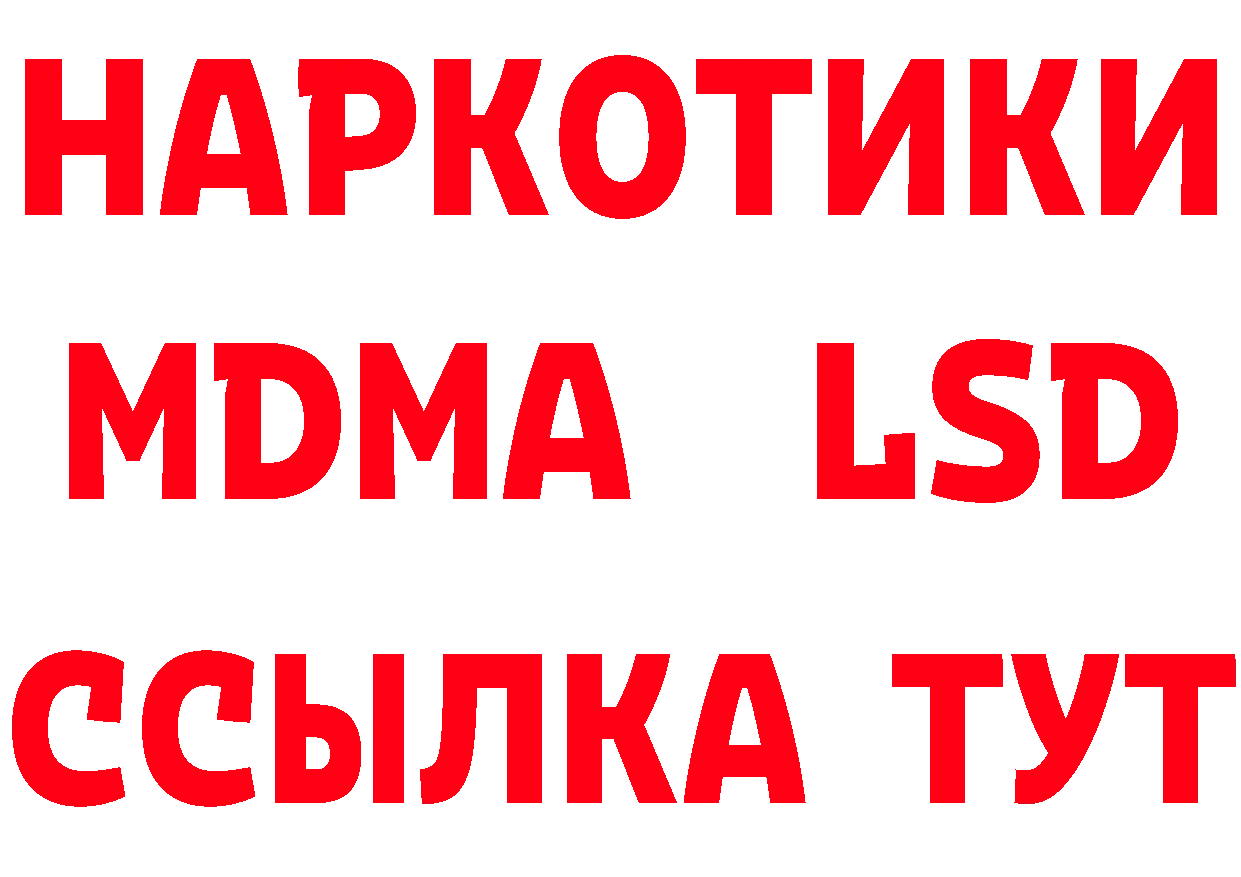 НАРКОТИКИ
MDMA LSD
ССЫЛКА ТУТ